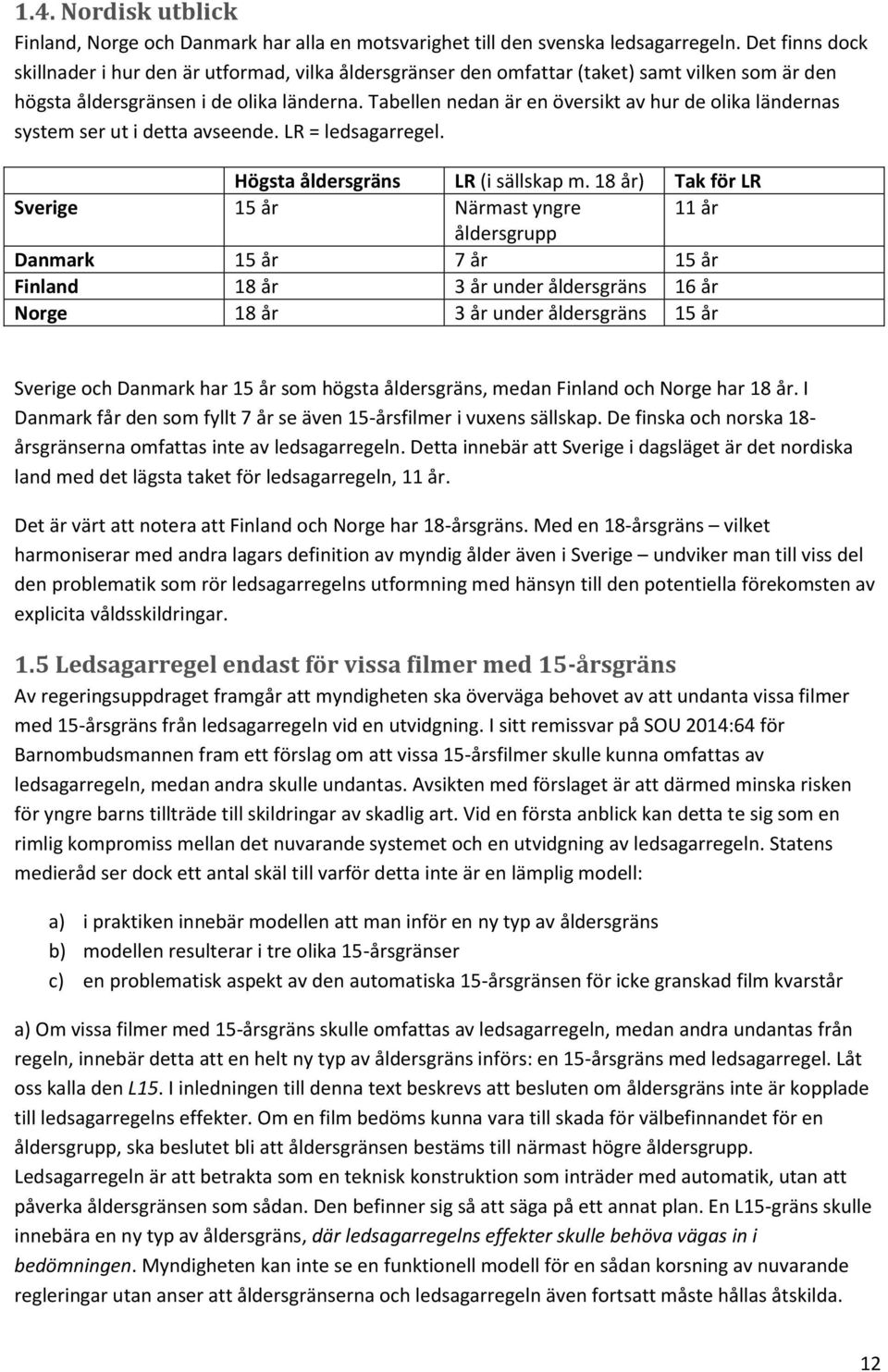 1.4. Nordisk utblick

Finland, Norge och Danmark har alla en motsvarighet till den svenska ledsagarregeln. Det finns dock skillnader i hur den är utformad, vilka åldersgränser den omfattar (taket) samt vilken som är den högsta åldersgränsen i de olika länderna. Tabellen nedan är en översikt av hur de olika ländernas system ser ut i detta avseende. LR = ledsagarregel.

| | Högsta åldersgräns | LR (i sällskap m. 18 år) | Tak för LR |
|---|---|---|---|
| Sverige | 15 år | Närmast yngre åldersgrupp | 11 år |
| Danmark | 15 år | 7 år | 15 år |
| Finland | 18 år | 3 år under åldersgräns | 16 år |
| Norge | 18 år | 3 år under åldersgräns | 15 år |

Sverige och Danmark har 15 år som högsta åldersgräns, medan Finland och Norge har 18 år. I Danmark får den som fyllt 7 år se även 15-årsfilmer i vuxens sällskap. De finska och norska 18-årsgränserna omfattas inte av ledsagarregeln. Detta innebär att Sverige i dagsläget är det nordiska land med det lägsta taket för ledsagarregeln, 11 år.

Det är värt att notera att Finland och Norge har 18-årsgräns. Med en 18-årsgräns – vilket harmoniserar med andra lagars definition av myndig ålder även i Sverige – undviker man till viss del den problematik som rör ledsagarregelns utformning med hänsyn till den potentiella förekomsten av explicita våldsskildringar.

1.5 Ledsagarregel endast för vissa filmer med 15-årsgräns

Av regeringsuppdraget framgår att myndigheten ska överväga behovet av att undanta vissa filmer med 15-årsgräns från ledsagarregeln vid en utvidgning. I sitt remissvar på SOU 2014:64 för Barnombudsmannen fram ett förslag om att vissa 15-årsfilmer skulle kunna omfattas av ledsagarregeln, medan andra skulle undantas. Avsikten med förslaget är att därmed minska risken för yngre barns tillträde till skildringar av skadlig art. Vid en första anblick kan detta te sig som en rimlig kompromiss mellan det nuvarande systemet och en utvidgning av ledsagarregeln. Statens medieråd ser dock ett antal skäl till varför detta inte är en lämplig modell:

a) i praktiken innebär modellen att man inför en ny typ av åldersgräns
b) modellen resulterar i tre olika 15-årsgränser
c) en problematisk aspekt av den automatiska 15-årsgränsen för icke granskad film kvarstår

a) Om vissa filmer med 15-årsgräns skulle omfattas av ledsagarregeln, medan andra undantas från regeln, innebär detta att en helt ny typ av åldersgräns införs: en 15-årsgräns med ledsagarregel. Låt oss kalla den L15. I inledningen till denna text beskrevs att besluten om åldersgräns inte är kopplade till ledsagarregelns effekter. Om en film bedöms kunna vara till skada för välbefinnandet för en åldersgrupp, ska beslutet bli att åldersgränsen bestäms till närmast högre åldersgrupp. Ledsagarregeln är att betrakta som en teknisk konstruktion som inträder med automatik, utan att påverka åldersgränsen som sådan. Den befinner sig så att säga på ett annat plan. En L15-gräns skulle innebära en ny typ av åldersgräns, där ledsagarregelns effekter skulle behöva vägas in i bedömningen. Myndigheten kan inte se en funktionell modell för en sådan korsning av nuvarande regleringar utan anser att åldersgränserna och ledsagarregeln även fortsatt måste hållas åtskilda.

12